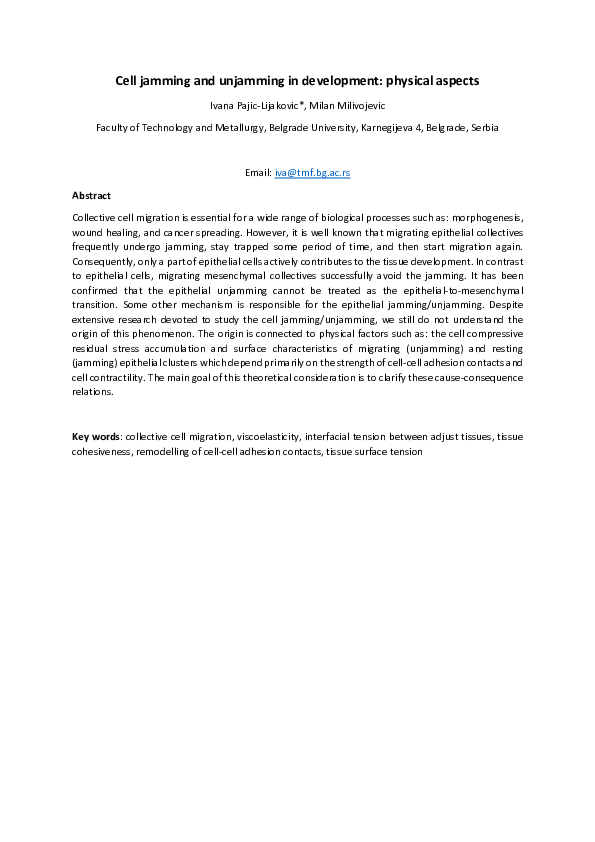 Cell jamming and unjamming in development: physical aspects

Ivana Pajic-Lijakovic*, Milan Milivojevic

Faculty of Technology and Metallurgy, Belgrade University, Karnegijeva 4, Belgrade, Serbia

Email: iva@tmf.bg.ac.rs

Abstract

Collective cell migration is essential for a wide range of biological processes such as: morphogenesis, wound healing, and cancer spreading. However, it is well known that migrating epithelial collectives frequently undergo jamming, stay trapped some period of time, and then start migration again. Consequently, only a part of epithelial cells actively contributes to the tissue development. In contrast to epithelial cells, migrating mesenchymal collectives successfully avoid the jamming. It has been confirmed that the epithelial unjamming cannot be treated as the epithelial-to-mesenchymal transition. Some other mechanism is responsible for the epithelial jamming/unjamming. Despite extensive research devoted to study the cell jamming/unjamming, we still do not understand the origin of this phenomenon. The origin is connected to physical factors such as: the cell compressive residual stress accumulation and surface characteristics of migrating (unjamming) and resting (jamming) epithelial clusters which depend primarily on the strength of cell-cell adhesion contacts and cell contractility. The main goal of this theoretical consideration is to clarify these cause-consequence relations.

Key words: collective cell migration, viscoelasticity, interfacial tension between adjust tissues, tissue cohesiveness, remodelling of cell-cell adhesion contacts, tissue surface tension